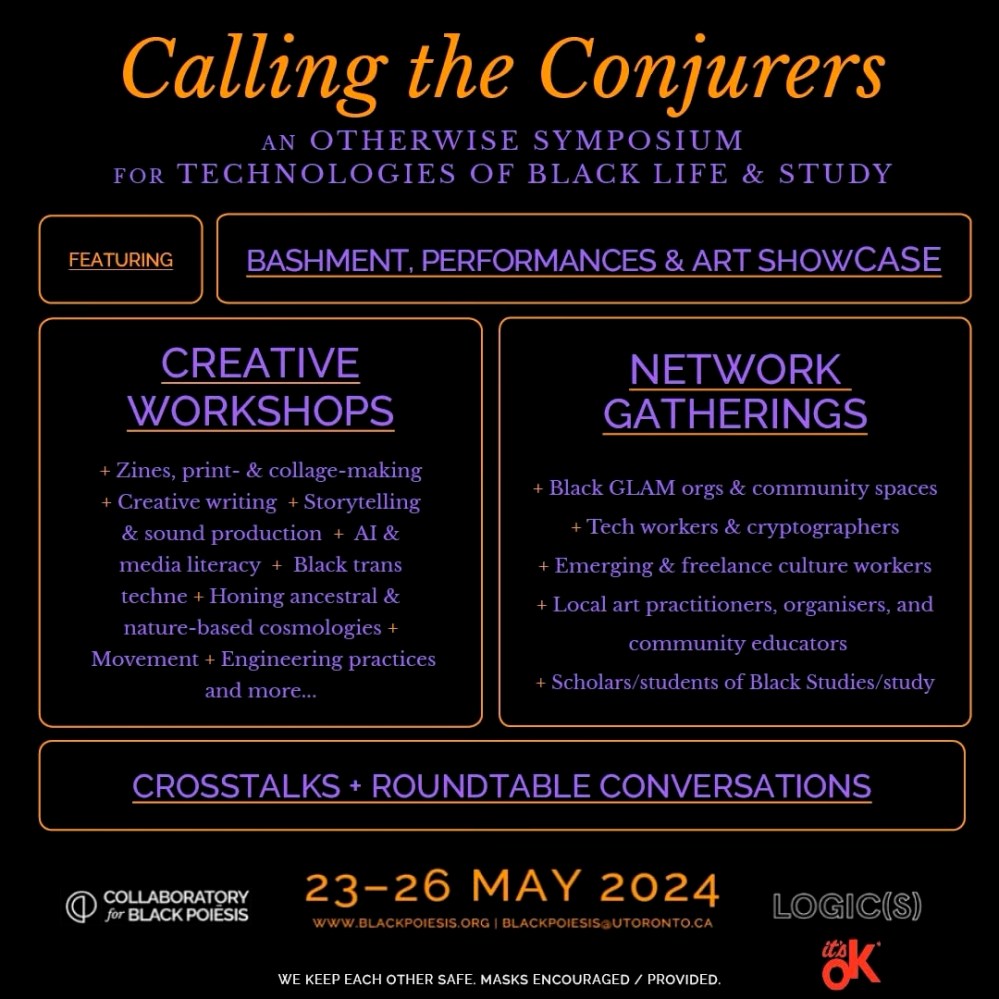 Calling the Conjurers

AN OTHERWISE SYMPOSIUM
FOR TECHNOLOGIES OF BLACK LIFE & STUDY

FEATURING

BASHMENT, PERFORMANCES & ART SHOWCASE

CREATIVE WORKSHOPS

+ Zines, print- & collage-making + Creative writing + Storytelling & sound production + AI & media literacy + Black trans techne + Honing ancestral & nature-based cosmologies + Movement + Engineering practices and more...

NETWORK GATHERINGS

+ Black GLAM orgs & community spaces
+ Tech workers & cryptographers
+ Emerging & freelance culture workers
+ Local art practitioners, organisers, and community educators
+ Scholars/students of Black Studies/study

CROSSTALKS + ROUNDTABLE CONVERSATIONS

COLLABORATORY for BLACK POIĒSIS

23–26 MAY 2024
WWW.BLACKPOIESIS.ORG | BLACKPOIESIS@UTORONTO.CA

LOGIC(S)

it's OK

WE KEEP EACH OTHER SAFE. MASKS ENCOURAGED / PROVIDED.